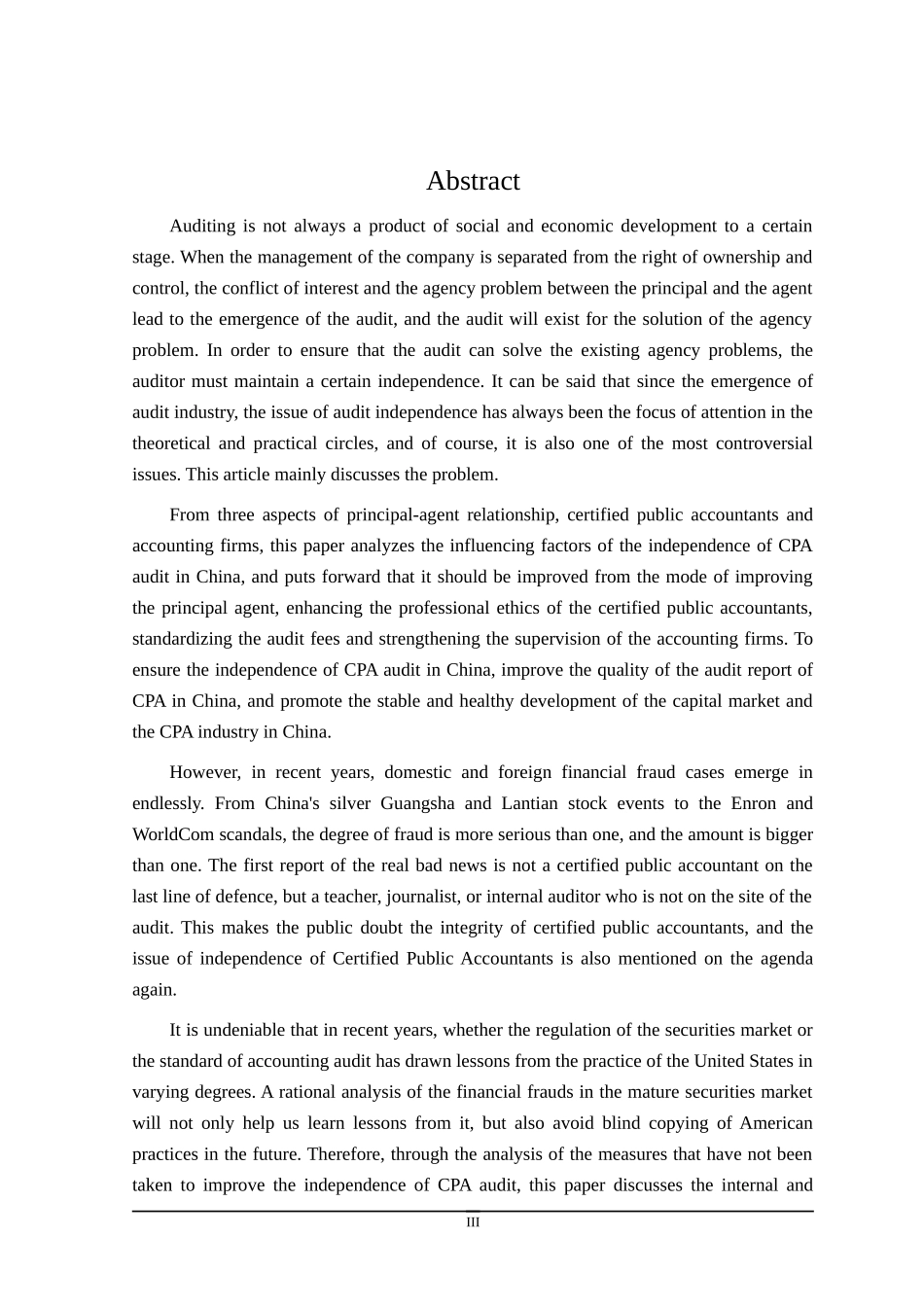 Abstract

Auditing is not always a product of social and economic development to a certain stage. When the management of the company is separated from the right of ownership and control, the conflict of interest and the agency problem between the principal and the agent lead to the emergence of the audit, and the audit will exist for the solution of the agency problem. In order to ensure that the audit can solve the existing agency problems, the auditor must maintain a certain independence. It can be said that since the emergence of audit industry, the issue of audit independence has always been the focus of attention in the theoretical and practical circles, and of course, it is also one of the most controversial issues. This article mainly discusses the problem.

From three aspects of principal-agent relationship, certified public accountants and accounting firms, this paper analyzes the influencing factors of the independence of CPA audit in China, and puts forward that it should be improved from the mode of improving the principal agent, enhancing the professional ethics of the certified public accountants, standardizing the audit fees and strengthening the supervision of the accounting firms. To ensure the independence of CPA audit in China, improve the quality of the audit report of CPA in China, and promote the stable and healthy development of the capital market and the CPA industry in China.

However, in recent years, domestic and foreign financial fraud cases emerge in endlessly. From China's silver Guangsha and Lantian stock events to the Enron and WorldCom scandals, the degree of fraud is more serious than one, and the amount is bigger than one. The first report of the real bad news is not a certified public accountant on the last line of defence, but a teacher, journalist, or internal auditor who is not on the site of the audit. This makes the public doubt the integrity of certified public accountants, and the issue of independence of Certified Public Accountants is also mentioned on the agenda again.

It is undeniable that in recent years, whether the regulation of the securities market or the standard of accounting audit has drawn lessons from the practice of the United States in varying degrees. A rational analysis of the financial frauds in the mature securities market will not only help us learn lessons from it, but also avoid blind copying of American practices in the future. Therefore, through the analysis of the measures that have not been taken to improve the independence of CPA audit, this paper discusses the internal and

III